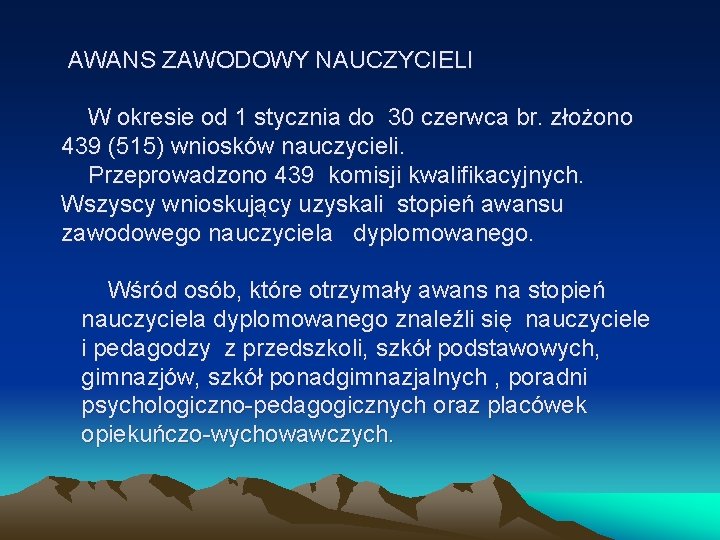 AWANS ZAWODOWY NAUCZYCIELI

W okresie od 1 stycznia do 30 czerwca br. złożono 439 (515) wniosków nauczycieli.
Przeprowadzono 439 komisji kwalifikacyjnych. Wszyscy wnioskujący uzyskali stopień awansu zawodowego nauczyciela dyplomowanego.

Wśród osób, które otrzymały awans na stopień nauczyciela dyplomowanego znaleźli się nauczyciele i pedagodzy z przedszkoli, szkół podstawowych, gimnazjów, szkół ponadgimnazjalnych , poradni psychologiczno-pedagogicznych oraz placówek opiekuńczo-wychowawczych.